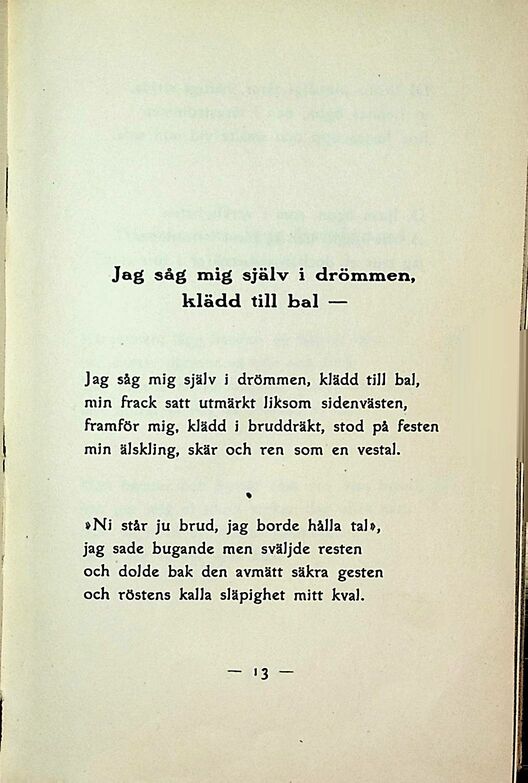 Jag såg mig själv i drömmen, klädd till bal —

Jag såg mig själv i drömmen, klädd till bal, min frack satt utmärkt liksom sidenvästen, framför mig, klädd i bruddräkt, stod på festen min älskling, skär och ren som en vestal.

»Ni står ju brud, jag borde hålla tal», jag sade bugande men sväljde resten och dolde bak den avmätt säkra gesten och röstens kalla släpighet mitt kval.

— 13 —